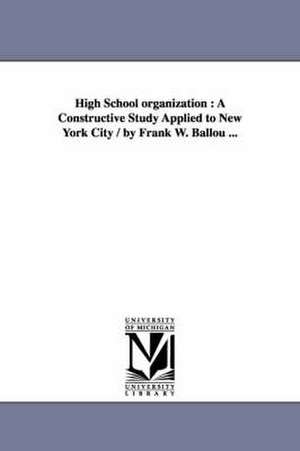 High School organization : A Constructive Study Applied to New York City / by Frank W. Ballou ...

UNIVERSITY OF MICHIGAN

M

UNIVERSITY LIBRARY